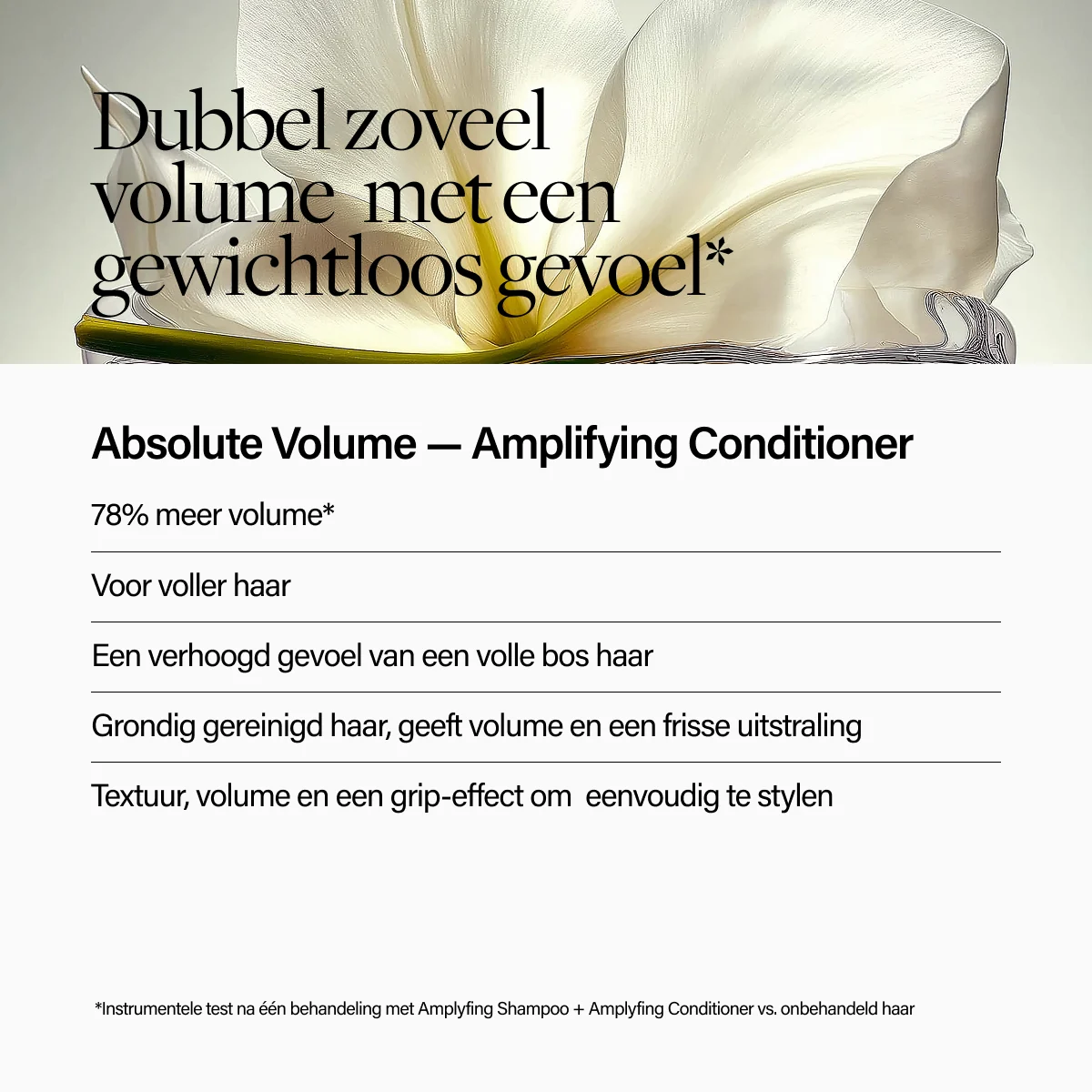 Dubbel zoveel volume met een gewichtloos gevoel*

Absolute Volume — Amplifying Conditioner

78% meer volume*

Voor voller haar

Een verhoogd gevoel van een volle bos haar

Grondig gereinigd haar, geeft volume en een frisse uitstraling

Textuur, volume en een grip-effect om eenvoudig te stylen

*Instrumentele test na één behandeling met Amplyfing Shampoo + Amplyfing Conditioner vs. onbehandeld haar